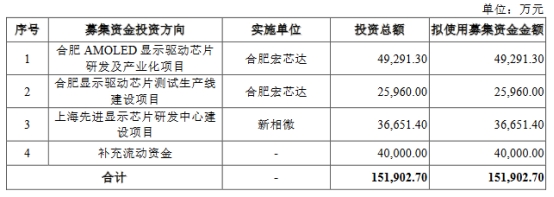 单位：万元

| 序号 | 募集资金投资方向 | 实施单位 | 投资总额 | 拟使用募集资金金额 |
|---|---|---|---|---|
| 1 | 合肥 AMOLED 显示驱动芯片研发及产业化项目 | 合肥宏芯达 | 49,291.30 | 49,291.30 |
| 2 | 合肥显示驱动芯片测试生产线建设项目 | 合肥宏芯达 | 25,960.00 | 25,960.00 |
| 3 | 上海先进显示芯片研发中心建设项目 | 新相微 | 36,651.40 | 36,651.40 |
| 4 | 补充流动资金 | - | 40,000.00 | 40,000.00 |
| 合计 | | - | 151,902.70 | 151,902.70 |